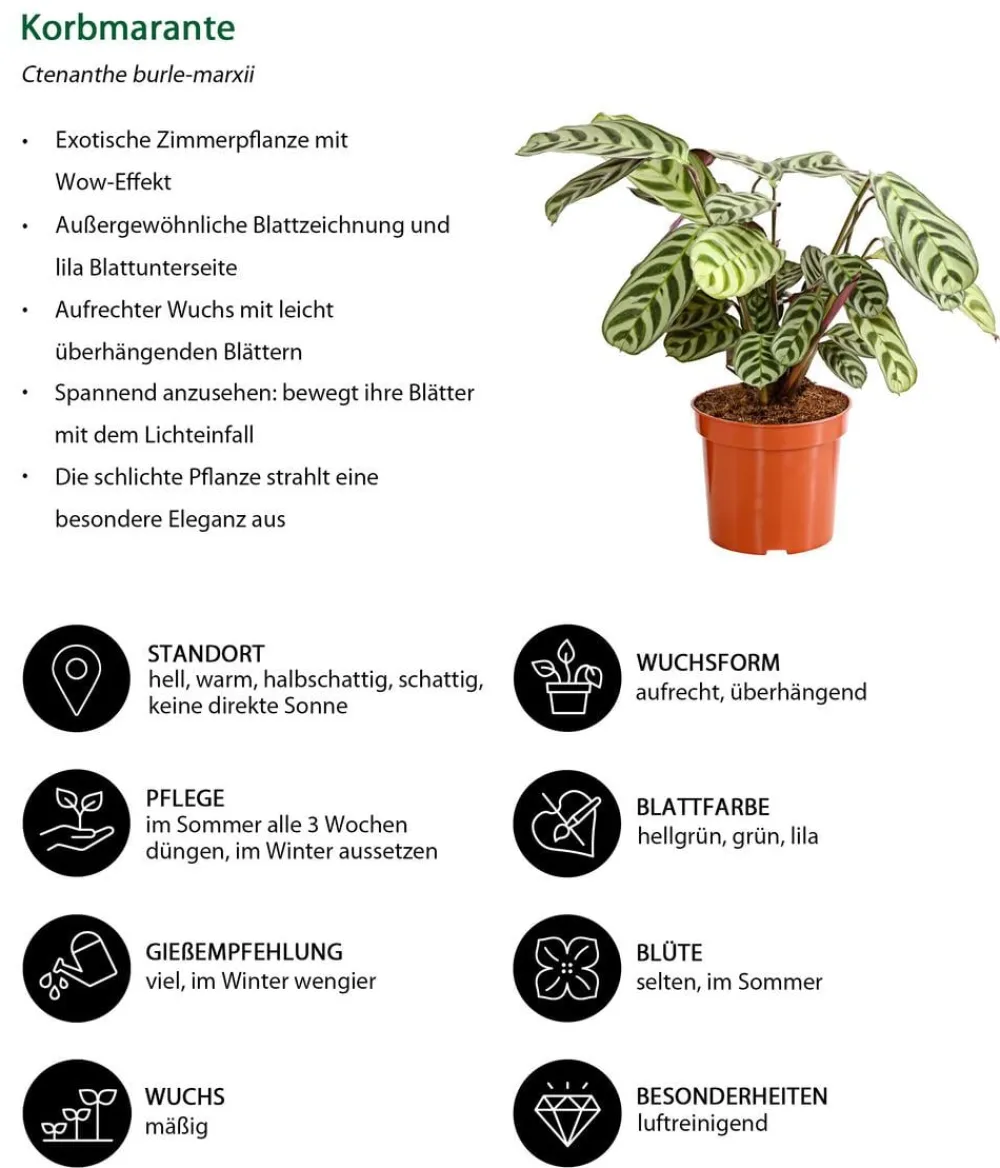 Korbmarante

Ctenanthe burle-marxii

• Exotische Zimmerpflanze mit Wow-Effekt
• Außergewöhnliche Blattzeichnung und lila Blattunterseite
• Aufrechter Wuchs mit leicht überhängenden Blättern
• Spannend anzusehen: bewegt ihre Blätter mit dem Lichteinfall
• Die schlichte Pflanze strahlt eine besondere Eleganz aus

STANDORT
hell, warm, halbschattig, schattig, keine direkte Sonne

PFLEGE
im Sommer alle 3 Wochen düngen, im Winter aussetzen

GIEßEMPFEHLUNG
viel, im Winter wengier

WUCHS
mäßig

WUCHSFORM
aufrecht, überhängend

BLATTFARBE
hellgrün, grün, lila

BLÜTE
selten, im Sommer

BESONDERHEITEN
luftreinigend